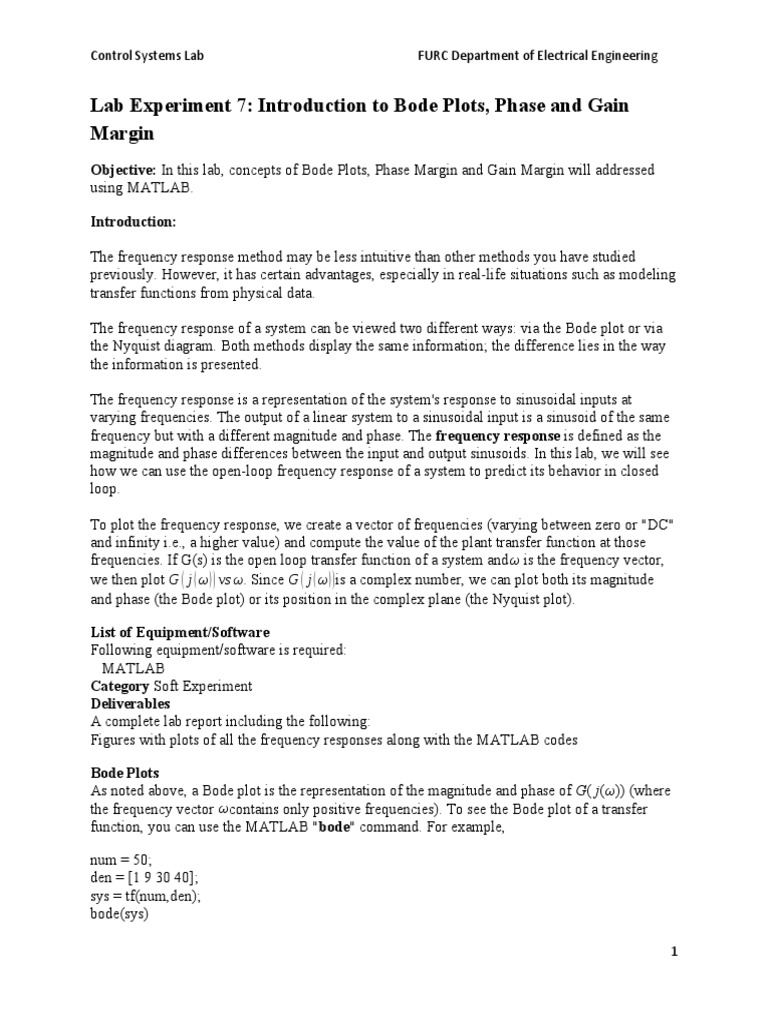 Control Systems Lab

FURC Department of Electrical Engineering

Lab Experiment 7: Introduction to Bode Plots, Phase and Gain Margin

Objective: In this lab, concepts of Bode Plots, Phase Margin and Gain Margin will addressed using MATLAB.

Introduction:

The frequency response method may be less intuitive than other methods you have studied previously. However, it has certain advantages, especially in real-life situations such as modeling transfer functions from physical data.

The frequency response of a system can be viewed two different ways: via the Bode plot or via the Nyquist diagram. Both methods display the same information; the difference lies in the way the information is presented.

The frequency response is a representation of the system's response to sinusoidal inputs at varying frequencies. The output of a linear system to a sinusoidal input is a sinusoid of the same frequency but with a different magnitude and phase. The frequency response is defined as the magnitude and phase differences between the input and output sinusoids. In this lab, we will see how we can use the open-loop frequency response of a system to predict its behavior in closed loop.

To plot the frequency response, we create a vector of frequencies (varying between zero or "DC" and infinity i.e., a higher value) and compute the value of the plant transfer function at those frequencies. If G(s) is the open loop transfer function of a system and$\omega$ is the frequency vector, we then plot $G(j\omega)$ vs $\omega$. Since $G(j\omega)$is a complex number, we can plot both its magnitude and phase (the Bode plot) or its position in the complex plane (the Nyquist plot).

List of Equipment/Software
Following equipment/software is required:
MATLAB
Category Soft Experiment
Deliverables
A complete lab report including the following:
Figures with plots of all the frequency responses along with the MATLAB codes

Bode Plots
As noted above, a Bode plot is the representation of the magnitude and phase of $G(j(\omega))$ (where the frequency vector $\omega$contains only positive frequencies). To see the Bode plot of a transfer function, you can use the MATLAB "bode" command. For example,

num = 50;
den = [1 9 30 40];
sys = tf(num,den);
bode(sys)

1